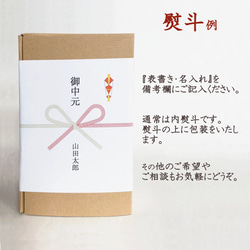 熨斗例

御中元

山田太郎

『表書き･名入れ』を備考欄にご記入ください。

通常は内熨斗です。熨斗の上に包装をいたします。

その他のご希望やご相談もお気軽にどうぞ。